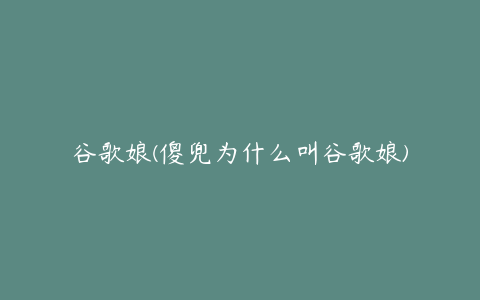 谷歌娘(傻兜为什么叫谷歌娘)